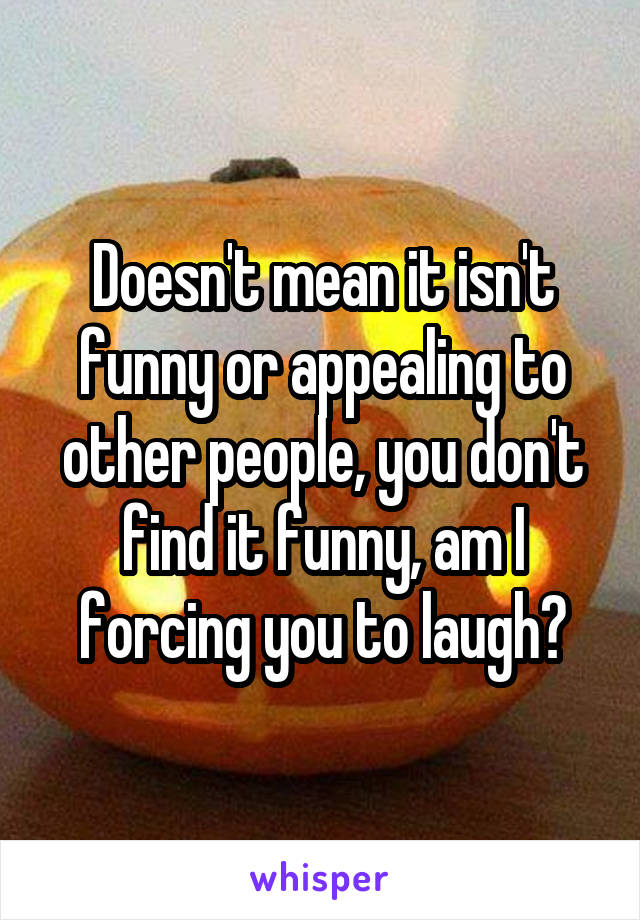 Doesn't mean it isn't funny or appealing to other people, you don't find it funny, am I forcing you to laugh?

whisper